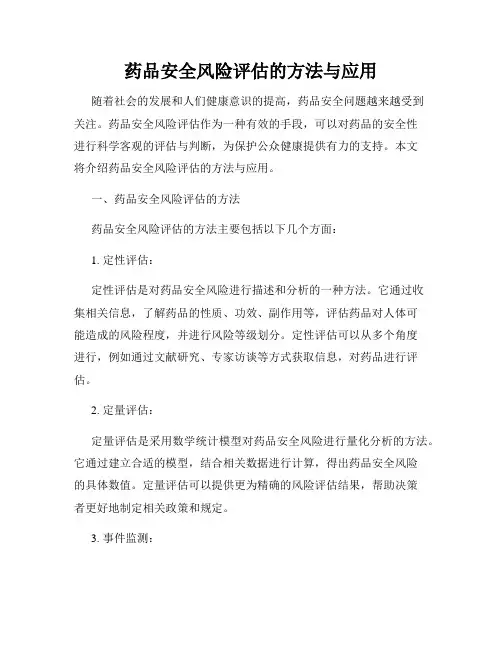 药品安全风险评估的方法与应用

随着社会的发展和人们健康意识的提高，药品安全问题越来越受到关注。药品安全风险评估作为一种有效的手段，可以对药品的安全性进行科学客观的评估与判断，为保护公众健康提供有力的支持。本文将介绍药品安全风险评估的方法与应用。

一、药品安全风险评估的方法

药品安全风险评估的方法主要包括以下几个方面：

1. 定性评估：

定性评估是对药品安全风险进行描述和分析的一种方法。它通过收集相关信息，了解药品的性质、功效、副作用等，评估药品对人体可能造成的风险程度，并进行风险等级划分。定性评估可以从多个角度进行，例如通过文献研究、专家访谈等方式获取信息，对药品进行评估。

2. 定量评估：

定量评估是采用数学统计模型对药品安全风险进行量化分析的方法。它通过建立合适的模型，结合相关数据进行计算，得出药品安全风险的具体数值。定量评估可以提供更为精确的风险评估结果，帮助决策者更好地制定相关政策和规定。

3. 事件监测：